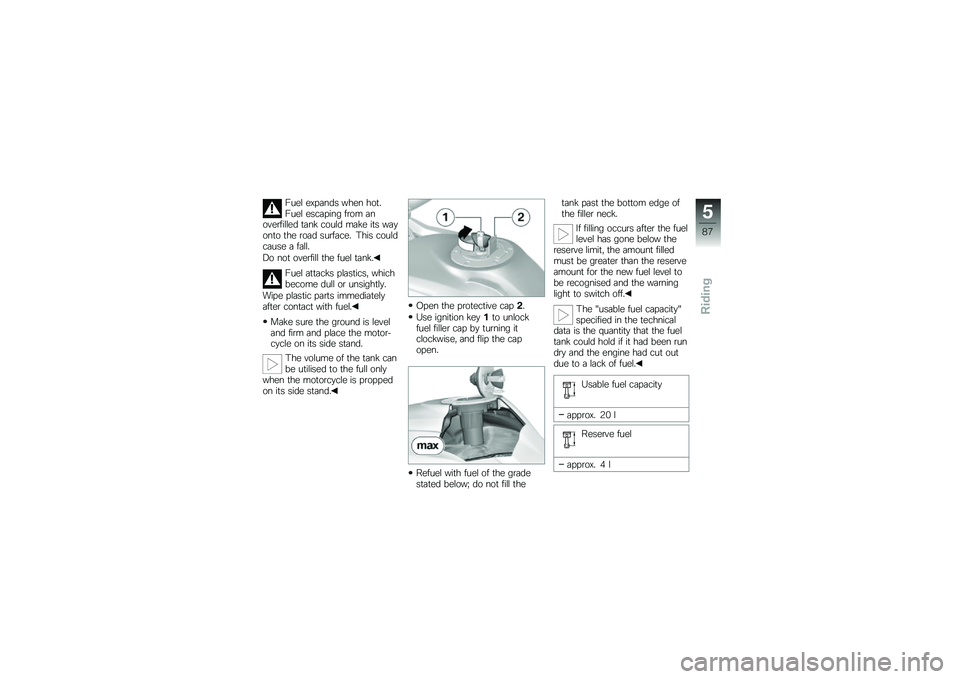 Fuel expands when hot. Fuel escaping from an overfilled tank could make its way onto the road surface. This could cause a fall.
Do not overfill the fuel tank.◀

Fuel attacks plastics, which become dull or unsightly. Wipe plastic parts immediately after contact with fuel.◀

• Make sure the ground is level and firm and place the motorcycle on its side stand.

The volume of the tank can be utilised to the full only when the motorcycle is propped on its side stand.◀

1
2

• Open the protective cap 2.
• Use ignition key 1 to unlock fuel filler cap by turning it clockwise, and flip the cap open.

max

• Refuel with fuel of the grade stated below; do not fill the tank past the bottom edge of the filler neck.

If filling occurs after the fuel level has gone below the reserve limit, the amount filled must be greater than the reserve amount for the new fuel level to be recognised and the warning light to switch off.◀

The "usable fuel capacity" specified in the technical data is the quantity that the fuel tank could hold if it had been run dry and the engine had cut out due to a lack of fuel.◀

Usable fuel capacity

– approx. 20 l

Reserve fuel

– approx. 4 l

5
87
Riding

carmanualsonline.info